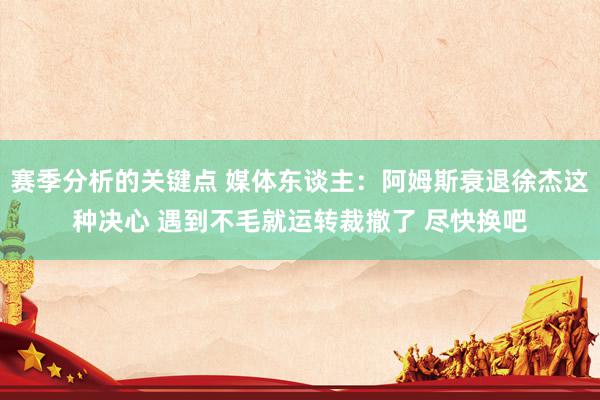 赛季分析的关键点 媒体东谈主：阿姆斯衰退徐杰这种决心 遇到不毛就运转裁撤了 尽快换吧